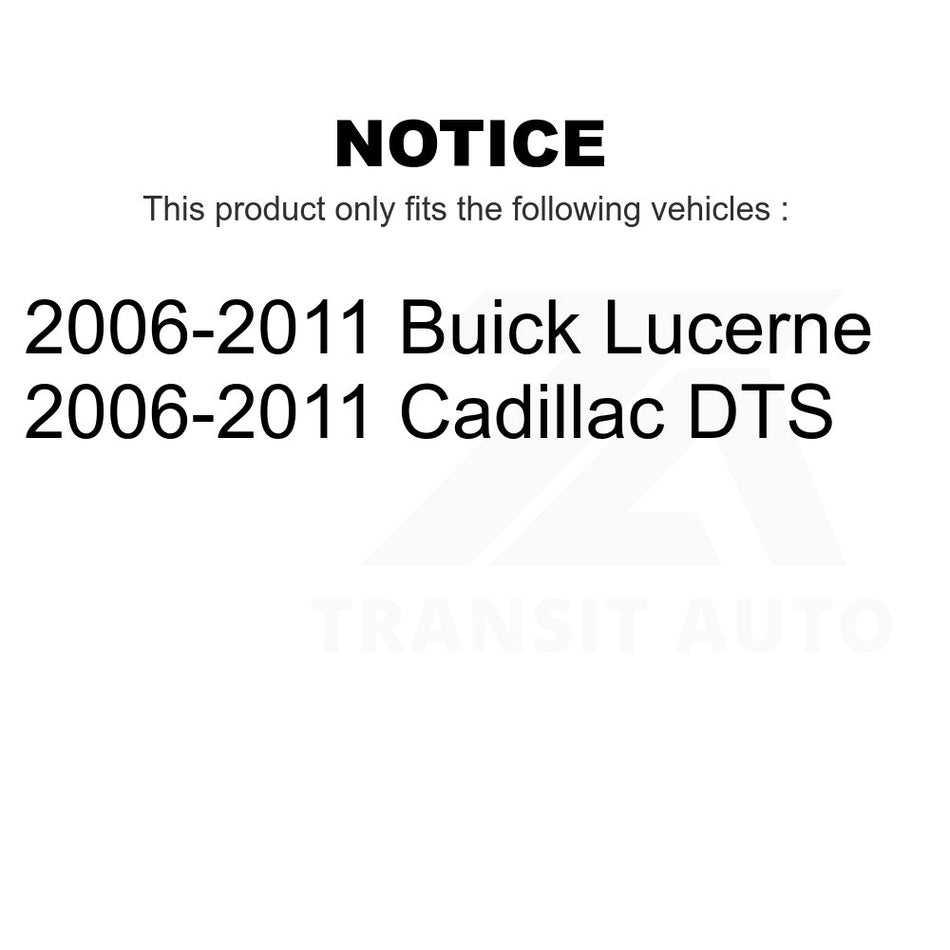 NOTICE

This product only fits the following vehicles :

2006-2011 Buick Lucerne
2006-2011 Cadillac DTS

TRANSIT AUTO